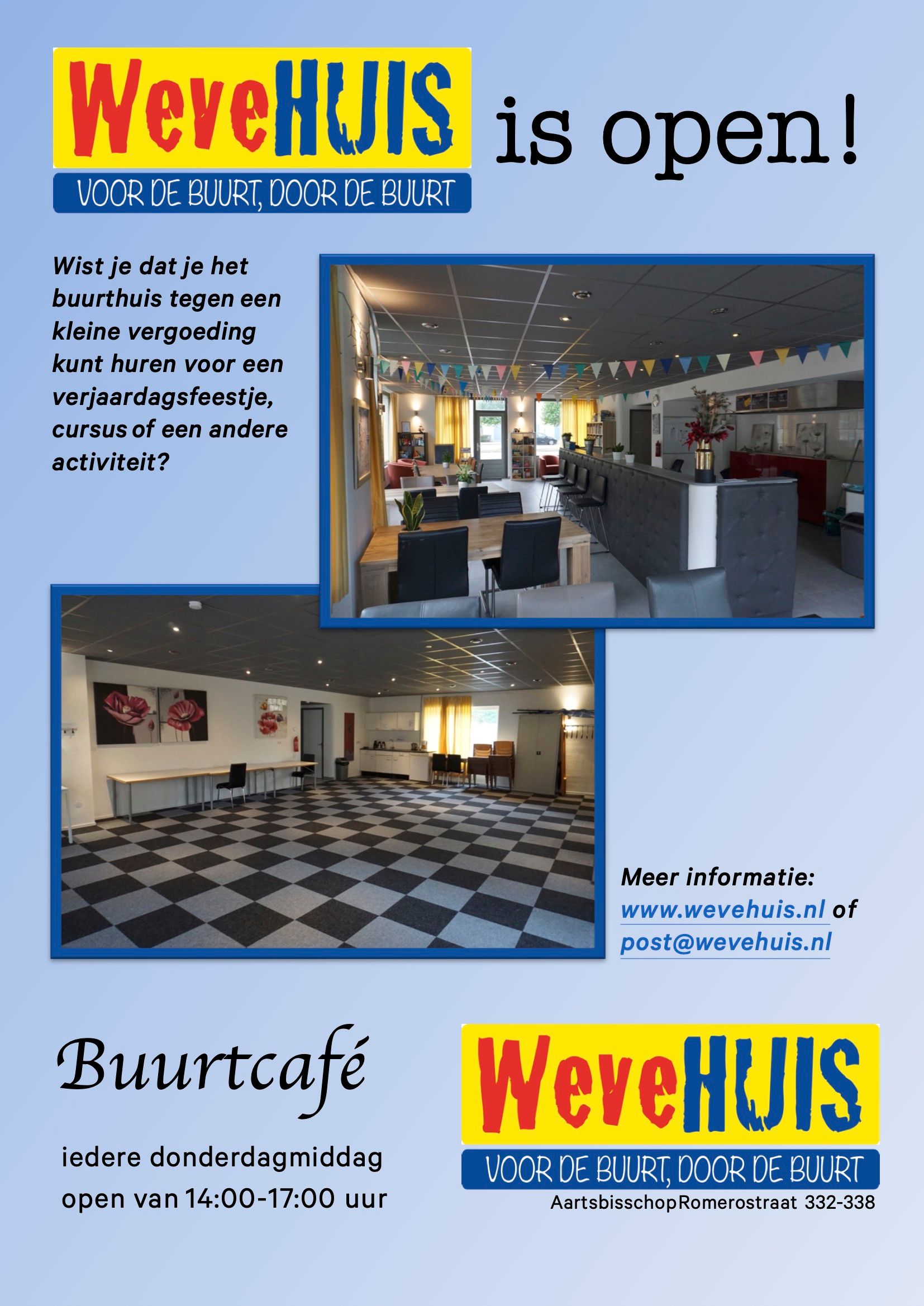 WeveHUIS
VOOR DE BUURT, DOOR DE BUURT

is open!

Wist je dat je het buurthuis tegen een kleine vergoeding kunt huren voor een verjaardagsfeestje, cursus of een andere activiteit?

Meer informatie:
www.wevehuis.nl of
post@wevehuis.nl

Buurtcafé

iedere donderdagmiddag
open van 14:00-17:00 uur

WeveHUIS
VOOR DE BUURT, DOOR DE BUURT
AartsbisschopRomerostraat 332-338